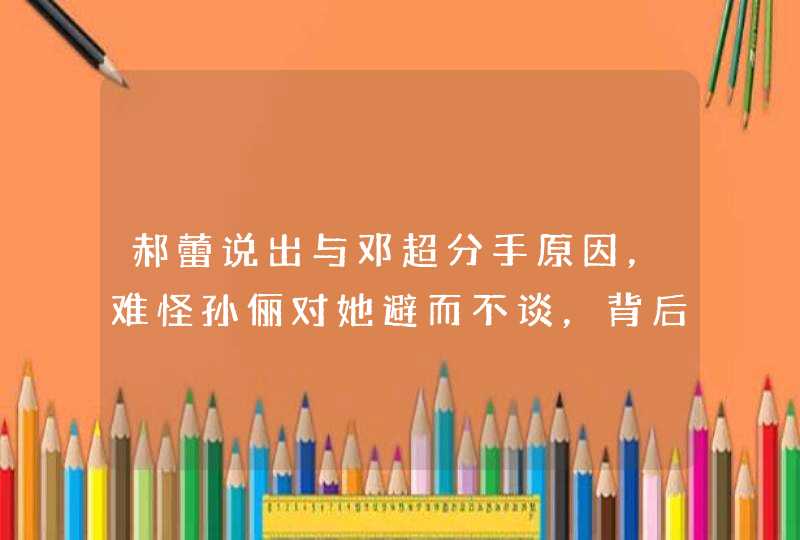 郝蕾说出与邓超分手原因，难怪孙俪对她避而不谈，背后